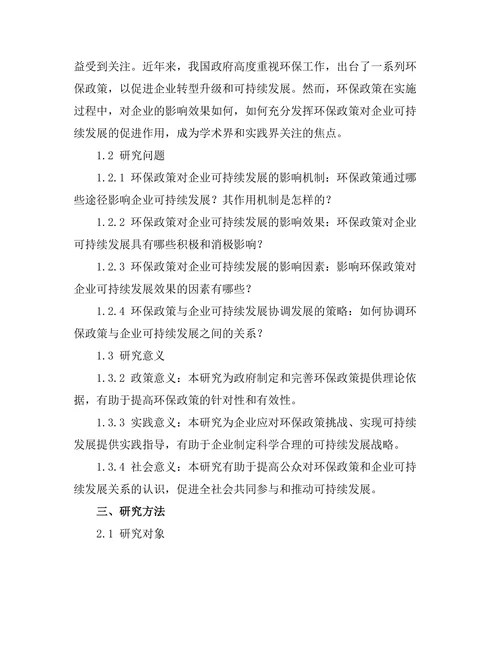 益受到关注。近年来，我国政府高度重视环保工作，出台了一系列环保政策，以促进企业转型升级和可持续发展。然而，环保政策在实施过程中，对企业的影响效果如何，如何充分发挥环保政策对企业可持续发展的促进作用，成为学术界和实践界关注的焦点。

1.2 研究问题

1.2.1 环保政策对企业可持续发展的影响机制：环保政策通过哪些途径影响企业可持续发展？其作用机制是怎样的？

1.2.2 环保政策对企业可持续发展的影响效果：环保政策对企业可持续发展具有哪些积极和消极影响？

1.2.3 环保政策对企业可持续发展的影响因素：影响环保政策对企业可持续发展效果的因素有哪些？

1.2.4 环保政策与企业可持续发展协调发展的策略：如何协调环保政策与企业可持续发展之间的关系？

1.3 研究意义

1.3.2 政策意义：本研究为政府制定和完善环保政策提供理论依据，有助于提高环保政策的针对性和有效性。

1.3.3 实践意义：本研究为企业应对环保政策挑战、实现可持续发展提供实践指导，有助于企业制定科学合理的可持续发展战略。

1.3.4 社会意义：本研究有助于提高公众对环保政策和企业可持续发展关系的认识，促进全社会共同参与和推动可持续发展。

三、研究方法

2.1 研究对象